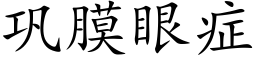 巩膜眼症